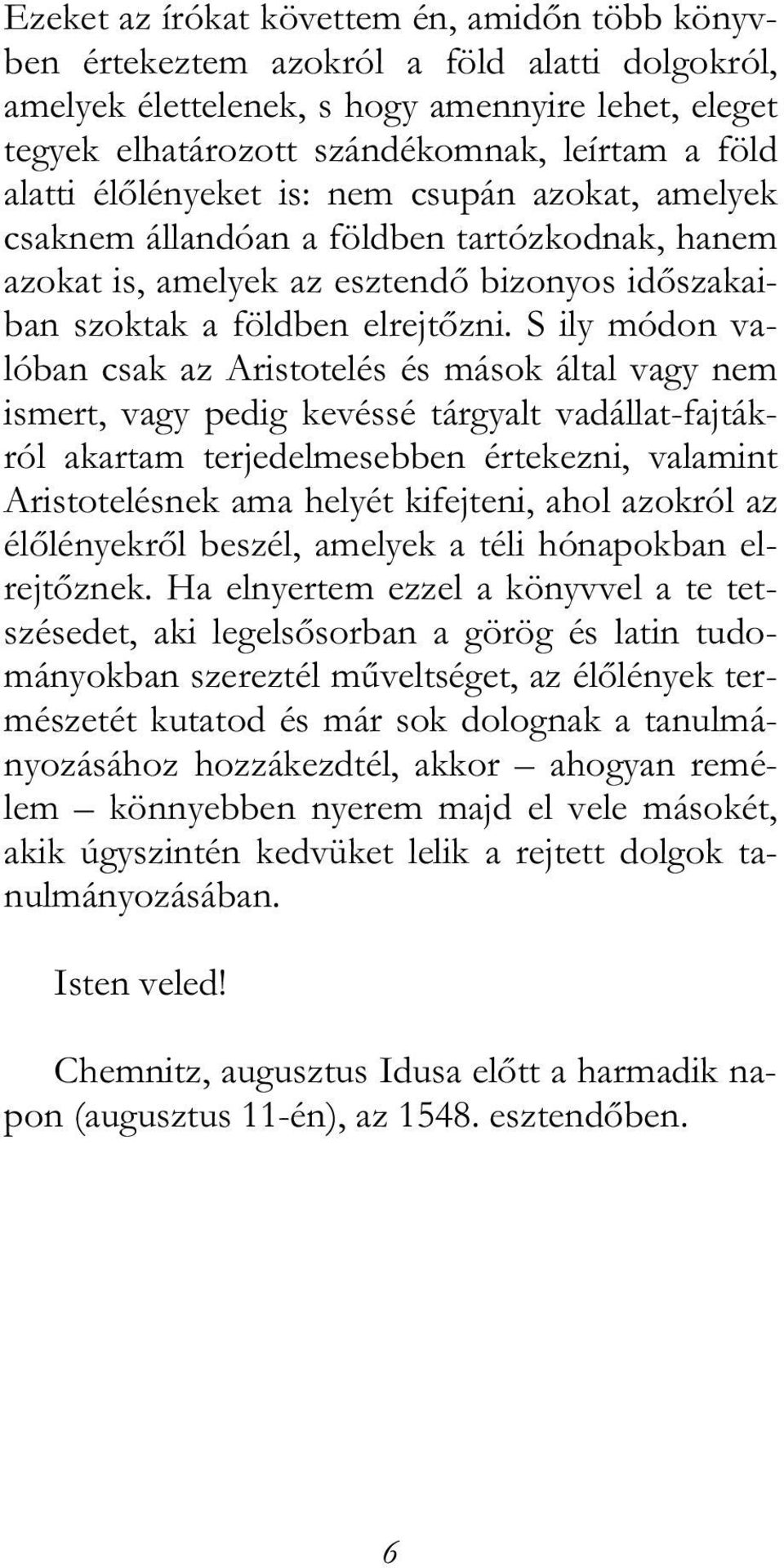 Ezeket az írókat követtem én, amidőn több könyvben értekeztem azokról a föld alatti dolgokról, amelyek élettelenek, s hogy amennyire lehet, eleget tegyek elhatározott szándékomnak, leírtam a föld alatti élőlényeket is: nem csupán azokat, amelyek csaknem állandóan a földben tartózkodnak, hanem azokat is, amelyek az esztendő bizonyos időszakaiban szoktak a földben elrejtőzni. S ily módon valóban csak az Aristotelés és mások által vagy nem ismert, vagy pedig kevéssé tárgyalt vadállat-fajtákról akartam terjedelmesebben értekezni, valamint Aristotelésnek ama helyét kifejteni, ahol azokról az élőlényekről beszél, amelyek a téli hónapokban elrejtőznek. Ha elnyertem ezzel a könyvvel a te tetszésedet, aki legelsősorban a görög és latin tudományokban szereztél műveltséget, az élőlények természetét kutatod és már sok dolognak a tanulmányozásához hozzákezdtél, akkor – ahogyan remélem – könnyebben nyerem majd el vele másokét, akik úgyszintén kedvüket lelik a rejtett dolgok tanulmányozásában.

Isten veled!

Chemnitz, augusztus Idusa előtt a harmadik napon (augusztus 11-én), az 1548. esztendőben.

6